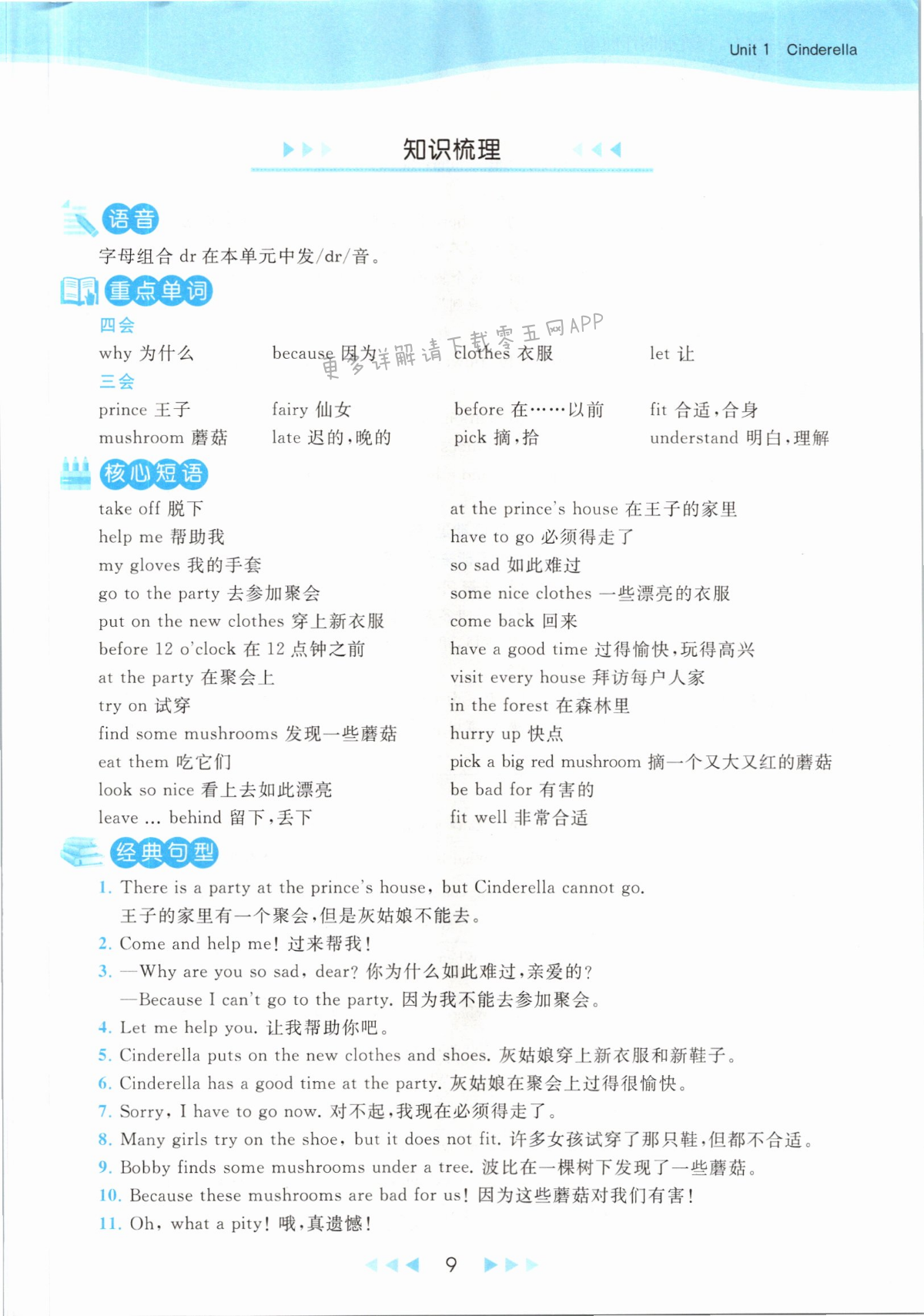 Unit 1 Cinderella

知识梳理

语音

字母组合 dr 在本单元中发/dr/音。

重点单词

四会

why 为什么 because 因为 clothes 衣服 let 让

更多详解请下载零五网APP

三会

prince 王子 fairy 仙女 before 在……以前 fit 合适，合身

mushroom 蘑菇 late 迟的，晚的 pick 摘，拾 understand 明白，理解

核心短语

take off 脱下
help me 帮助我
my gloves 我的手套
go to the party 去参加聚会
put on the new clothes 穿上新衣服
before 12 o'clock 在 12 点钟之前
at the party 在聚会上
try on 试穿
find some mushrooms 发现一些蘑菇
eat them 吃它们
look so nice 看上去如此漂亮
leave ... behind 留下，丢下

at the prince's house 在王子的家里
have to go 必须得走了
so sad 如此难过
some nice clothes 一些漂亮的衣服
come back 回来
have a good time 过得愉快，玩得高兴
visit every house 拜访每户人家
in the forest 在森林里
hurry up 快点
pick a big red mushroom 摘一个又大又红的蘑菇
be bad for 有害的
fit well 非常合适

经典句型

1. There is a party at the prince's house, but Cinderella cannot go. 王子的家里有一个聚会，但是灰姑娘不能去。
2. Come and help me! 过来帮我！
3. —Why are you so sad, dear? 你为什么如此难过，亲爱的？
—Because I can't go to the party. 因为我不能去参加聚会。
4. Let me help you. 让我帮助你吧。
5. Cinderella puts on the new clothes and shoes. 灰姑娘穿上新衣服和新鞋子。
6. Cinderella has a good time at the party. 灰姑娘在聚会上过得很愉快。
7. Sorry, I have to go now. 对不起，我现在必须得走了。
8. Many girls try on the shoe, but it does not fit. 许多女孩试穿了那只鞋，但都不合适。
9. Bobby finds some mushrooms under a tree. 波比在一棵树下发现了一些蘑菇。
10. Because these mushrooms are bad for us! 因为这些蘑菇对我们有害！
11. Oh, what a pity! 哦，真遗憾！

9